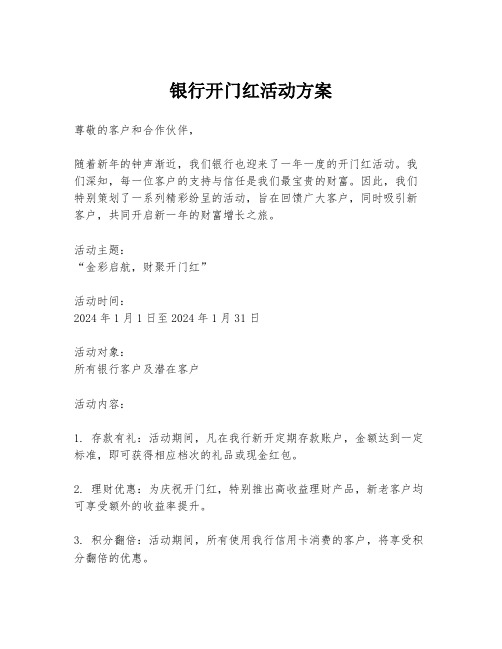 银行开门红活动方案

尊敬的客户和合作伙伴，

随着新年的钟声渐近，我们银行也迎来了一年一度的开门红活动。我们深知，每一位客户的支持与信任是我们最宝贵的财富。因此，我们特别策划了一系列精彩纷呈的活动，旨在回馈广大客户，同时吸引新客户，共同开启新一年的财富增长之旅。

活动主题：
“金彩启航，财聚开门红”

活动时间：
2024 年 1 月 1 日至 2024 年 1 月 31 日

活动对象：
所有银行客户及潜在客户

活动内容：

1. 存款有礼：活动期间，凡在我行新开定期存款账户，金额达到一定标准，即可获得相应档次的礼品或现金红包。

2. 理财优惠：为庆祝开门红，特别推出高收益理财产品，新老客户均可享受额外的收益率提升。

3. 积分翻倍：活动期间，所有使用我行信用卡消费的客户，将享受积分翻倍的优惠。